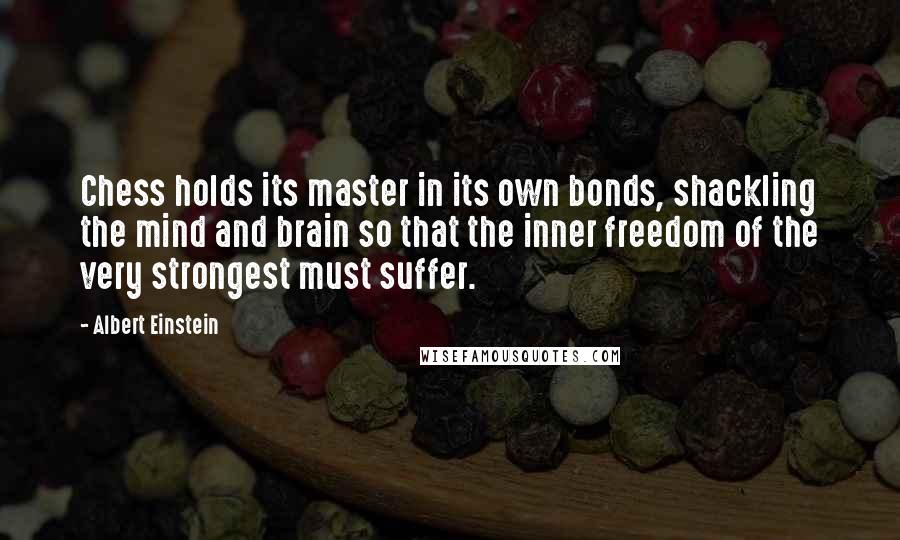 Chess holds its master in its own bonds, shackling the mind and brain so that the inner freedom of the very strongest must suffer.

- Albert Einstein

WISEFAMOUSQUOTES.COM